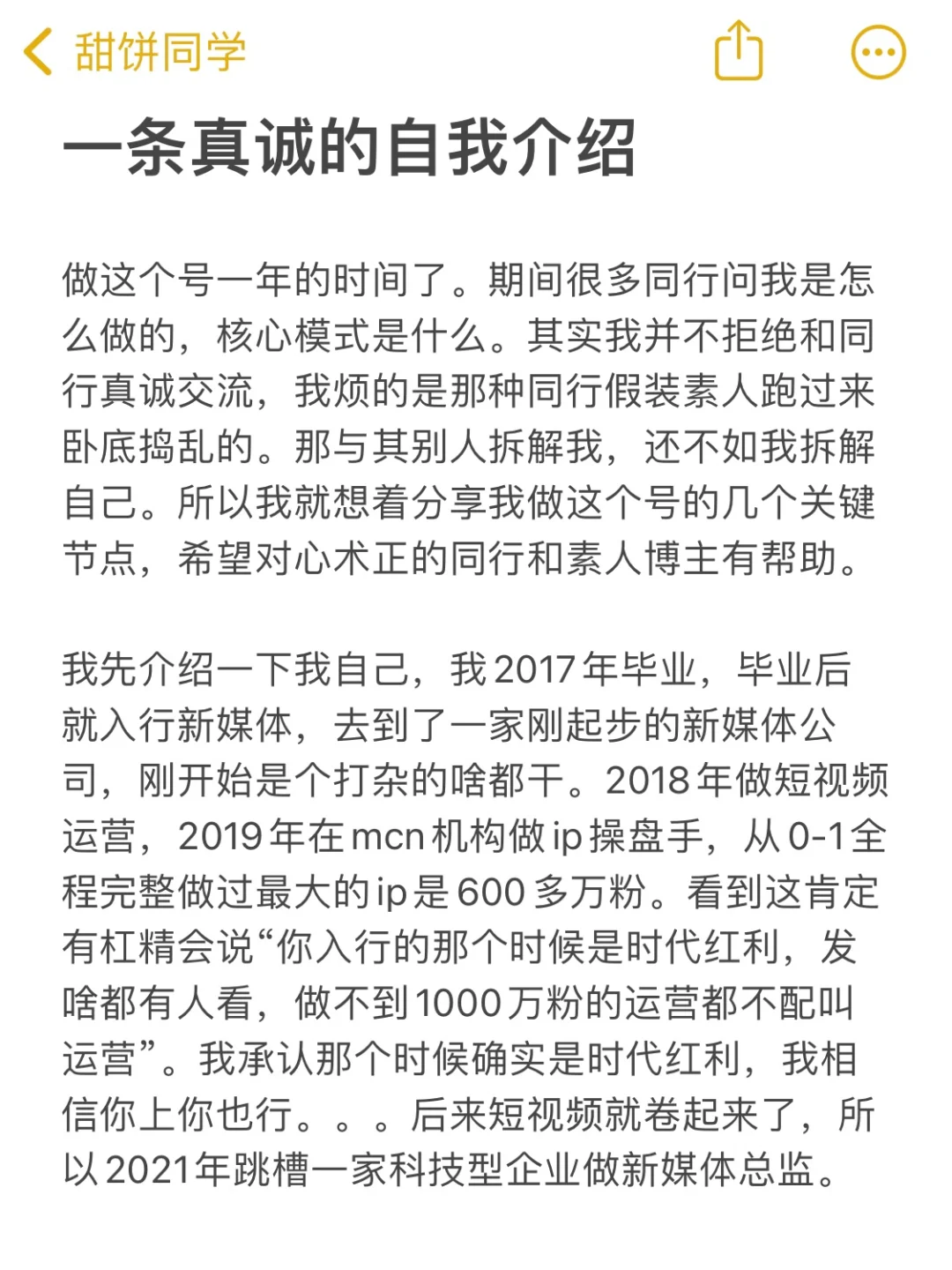 甜饼同学

一条真诚的自我介绍

做这个号一年的时间了。期间很多同行问我是怎么做的，核心模式是什么。其实我并不拒绝和同行真诚交流，我烦的是那种同行假装素人跑过来卧底捣乱的。那与其别人拆解我，还不如我拆解自己。所以我就想着分享我做这个号的几个关键节点，希望对心术正的同行和素人博主有帮助。

我先介绍一下我自己，我2017年毕业，毕业后就入行新媒体，去到了一家刚起步的新媒体公司，刚开始是个打杂的啥都干。2018年做短视频运营，2019年在mcn机构做ip操盘手，从0-1全程完整做过最大的ip是600多万粉。看到这肯定有杠精会说“你入行的那个时候是时代红利，发啥都有人看，做不到1000万粉的运营都不配叫运营”。我承认那个时候确实是时代红利，我相信你上你也行。。。后来短视频就卷起来了，所以2021年跳槽一家科技型企业做新媒体总监。